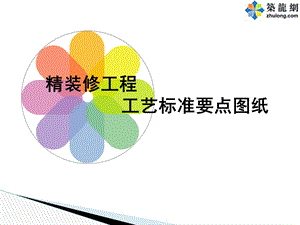 築龍網
zhulong.com

精装修工程
工艺标准要点图纸